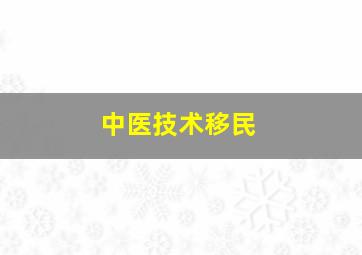 中医技术移民